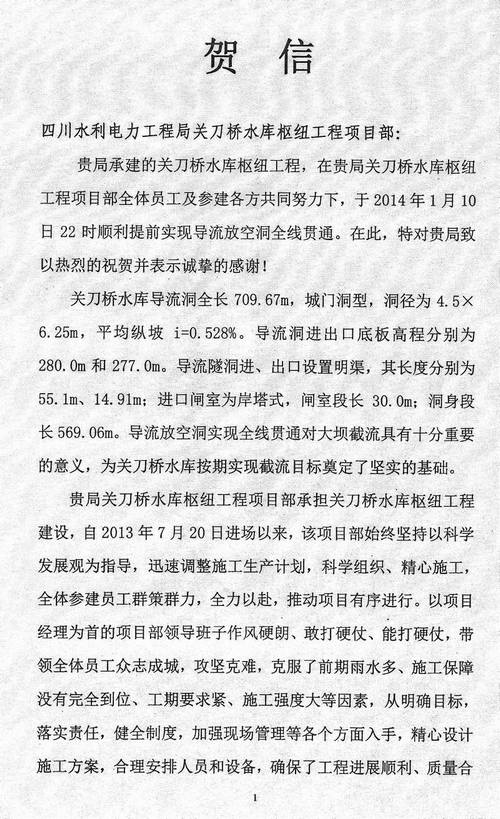 贺 信

四川水利电力工程局关刀桥水库枢纽工程项目部：

贵局承建的关刀桥水库枢纽工程，在贵局关刀桥水库枢纽工程项目部全体员工及参建各方共同努力下，于 2014 年 1 月 10 日 22 时顺利提前实现导流放空洞全线贯通。在此，特对贵局致以热烈的祝贺并表示诚挚的感谢！

关刀桥水库导流洞全长 709.67m，城门洞型，洞径为 4.5×6.25m，平均纵坡 i=0.528%。导流洞进出口底板高程分别为 280.0m 和 277.0m。导流隧洞进、出口设置明渠，其长度分别为 55.1m、14.91m；进口闸室为岸塔式，闸室段长 30.0m；洞身段长 569.06m。导流放空洞实现全线贯通对大坝截流具有十分重要的意义，为关刀桥水库按期实现截流目标奠定了坚实的基础。

贵局关刀桥水库枢纽工程项目部承担关刀桥水库枢纽工程建设，自 2013 年 7 月 20 日进场以来，该项目部始终坚持以科学发展观为指导，迅速调整施工生产计划，科学组织、精心施工，全体参建员工群策群力，全力以赴，推动项目有序进行。以项目经理为首的项目部领导班子作风硬朗、敢打硬仗、能打硬仗，带领全体员工众志成城，攻坚克难，克服了前期雨水多、施工保障没有完全到位、工期要求紧、施工强度大等因素，从明确目标，落实责任，健全制度，加强现场管理等各个方面入手，精心设计施工方案，合理安排人员和设备，确保了工程进展顺利、质量合

1